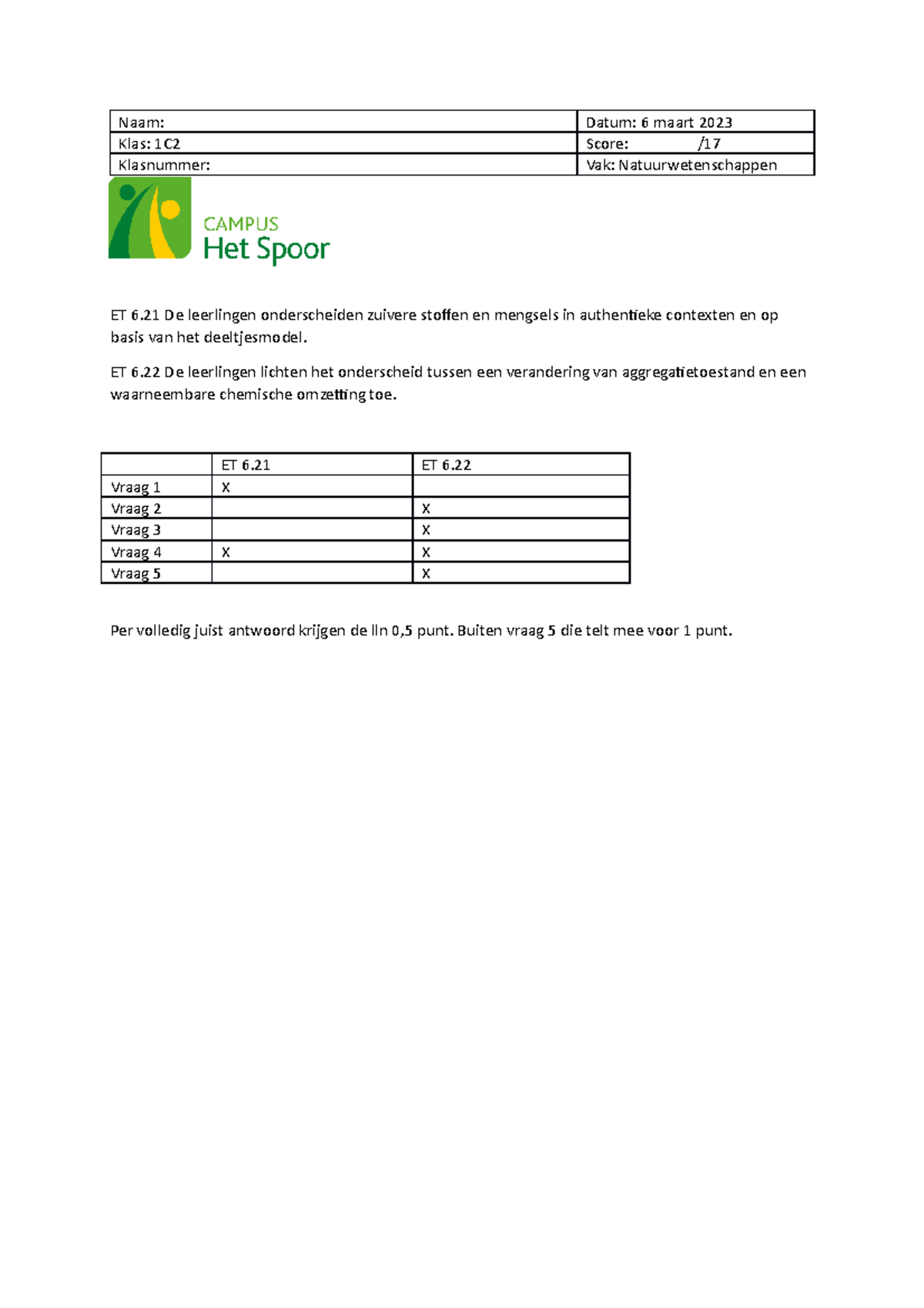 Naam:
Datum: 6 maart 2023
Klas: 1C2
Score: /17
Klasnummer:
Vak: Natuurwetenschappen

CAMPUS
Het Spoor

ET 6.21 De leerlingen onderscheiden zuivere stoffen en mengsels in authentieke contexten en op basis van het deeltjesmodel.

ET 6.22 De leerlingen lichten het onderscheid tussen een verandering van aggregatietoestand en een waarneembare chemische omzetting toe.

| | ET 6.21 | ET 6.22 |
|---|---|---|
| Vraag 1 | X | |
| Vraag 2 | | X |
| Vraag 3 | | X |
| Vraag 4 | X | X |
| Vraag 5 | | X |

Per volledig juist antwoord krijgen de lln 0,5 punt. Buiten vraag 5 die telt mee voor 1 punt.